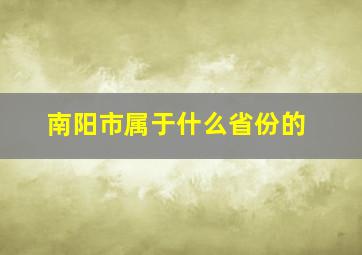 南阳市属于什么省份的